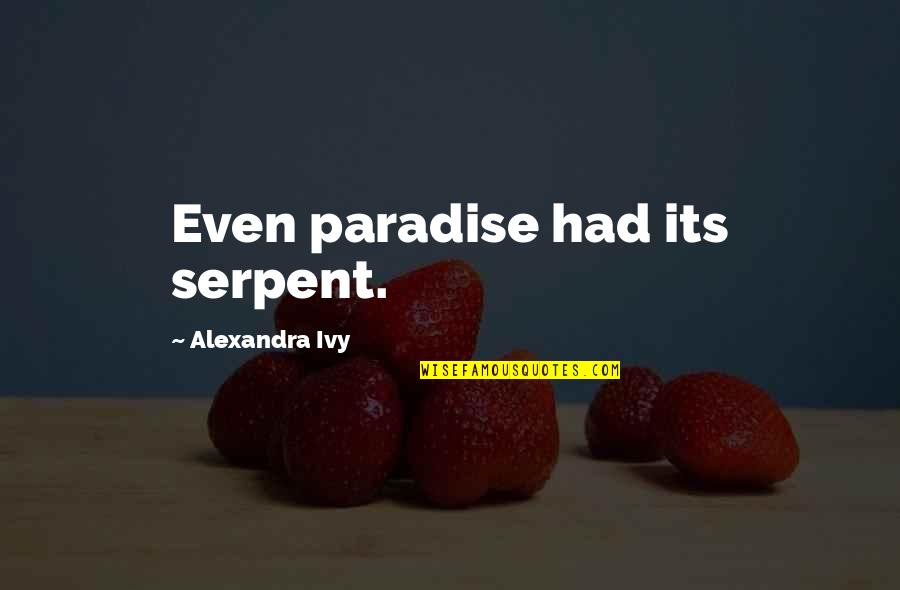 Even paradise had its serpent.

~ Alexandra Ivy

WISEFAMOUSQUOTES.COM